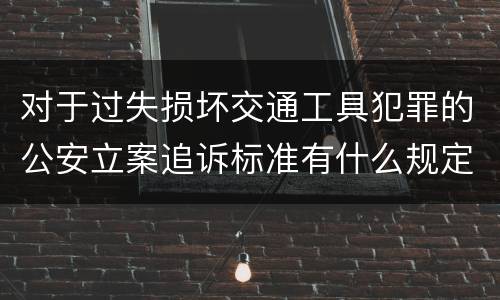 对于过失损坏交通工具犯罪的公安立案追诉标准有什么规定